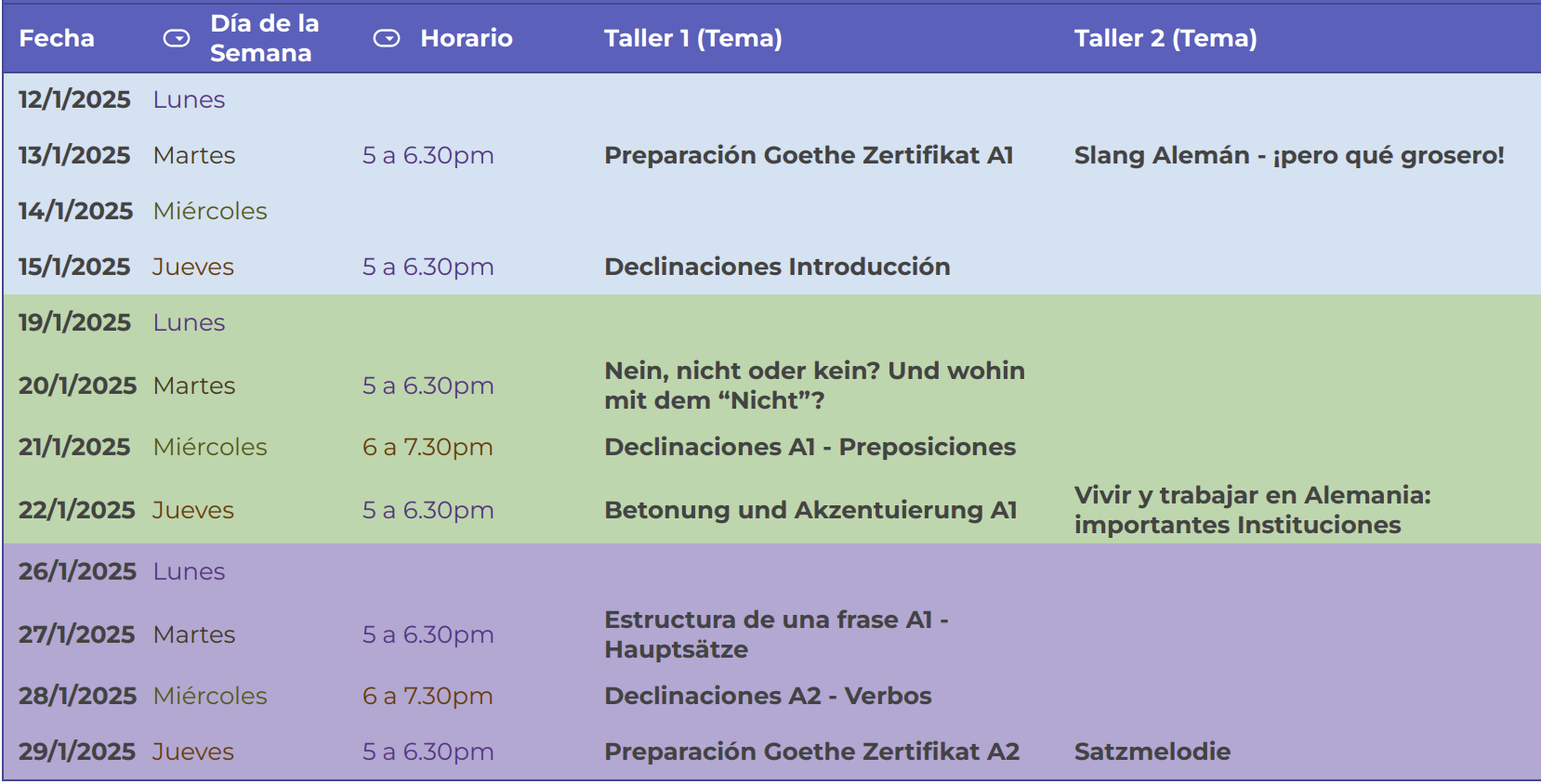 | Fecha | Día de la Semana | Horario | Taller 1 (Tema) | Taller 2 (Tema) |
|---|---|---|---|---|
| 12/1/2025 | Lunes | | | |
| 13/1/2025 | Martes | 5 a 6.30pm | Preparación Goethe Zertifikat A1 | Slang Alemán - ¡pero qué grosero! |
| 14/1/2025 | Miércoles | | | |
| 15/1/2025 | Jueves | 5 a 6.30pm | Declinaciones Introducción | |
| 19/1/2025 | Lunes | | | |
| 20/1/2025 | Martes | 5 a 6.30pm | Nein, nicht oder kein? Und wohin mit dem “Nicht”? | |
| 21/1/2025 | Miércoles | 6 a 7.30pm | Declinaciones A1 - Preposiciones | |
| 22/1/2025 | Jueves | 5 a 6.30pm | Betonung und Akzentuierung A1 | Vivir y trabajar en Alemania: importantes Instituciones |
| 26/1/2025 | Lunes | | | |
| 27/1/2025 | Martes | 5 a 6.30pm | Estructura de una frase A1 - Hauptsätze | |
| 28/1/2025 | Miércoles | 6 a 7.30pm | Declinaciones A2 - Verbos | |
| 29/1/2025 | Jueves | 5 a 6.30pm | Preparación Goethe Zertifikat A2 | Satzmelodie |